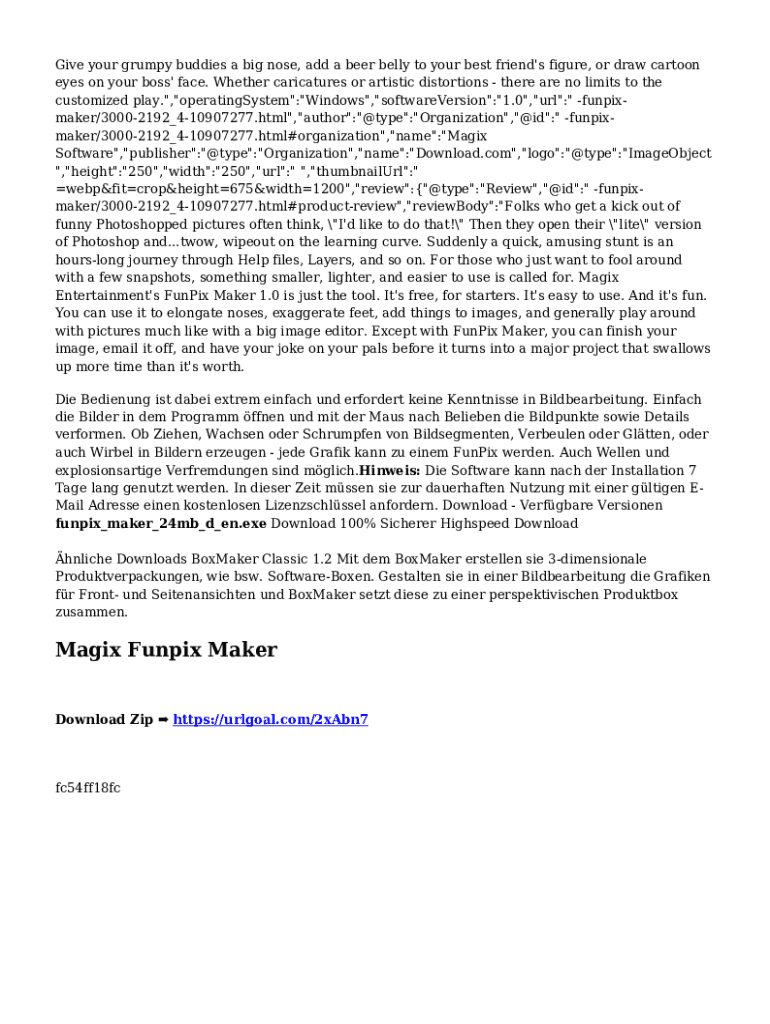 Give your grumpy buddies a big nose, add a beer belly to your best friend's figure, or draw cartoon eyes on your boss' face. Whether caricatures or artistic distortions - there are no limits to the customized play.","operatingSystem":"Windows","softwareVersion":"1.0","url":" -funpix-maker/3000-2192_4-10907277.html","author":"@type":"Organization","@id":" -funpix-maker/3000-2192_4-10907277.html#organization","name":"Magix Software","publisher":"@type":"Organization","name":"Download.com","logo":"@type":"ImageObject","height":"250","width":"250","url":" ","thumbnailUrl":" =webp&fit=crop&height=675&width=1200","review":{"@type":"Review","@id":" -funpix-maker/3000-2192_4-10907277.html#product-review","reviewBody":"Folks who get a kick out of funny Photoshopped pictures often think, \"I'd like to do that!\" Then they open their \"lite\" version of Photoshop and...twow, wipeout on the learning curve. Suddenly a quick, amusing stunt is an hours-long journey through Help files, Layers, and so on. For those who just want to fool around with a few snapshots, something smaller, lighter, and easier to use is called for. Magix Entertainment's FunPix Maker 1.0 is just the tool. It's free, for starters. It's easy to use. And it's fun. You can use it to elongate noses, exaggerate feet, add things to images, and generally play around with pictures much like with a big image editor. Except with FunPix Maker, you can finish your image, email it off, and have your joke on your pals before it turns into a major project that swallows up more time than it's worth.

Die Bedienung ist dabei extrem einfach und erfordert keine Kenntnisse in Bildbearbeitung. Einfach die Bilder in dem Programm öffnen und mit der Maus nach Belieben die Bildpunkte sowie Details verformen. Ob Ziehen, Wachsen oder Schrumpfen von Bildsegmenten, Verbeulen oder Glätten, oder auch Wirbel in Bildern erzeugen - jede Grafik kann zu einem FunPix werden. Auch Wellen und explosionsartige Verfremdungen sind möglich.Hinweis: Die Software kann nach der Installation 7 Tage lang genutzt werden. In dieser Zeit müssen sie zur dauerhaften Nutzung mit einer gültigen E-Mail Adresse einen kostenlosen Lizenzschlüssel anfordern. Download - Verfügbare Versionen funpix_maker_24mb_d_en.exe Download 100% Sicherer Highspeed Download

Ähnliche Downloads BoxMaker Classic 1.2 Mit dem BoxMaker erstellen sie 3-dimensionale Produktverpackungen, wie bsw. Software-Boxen. Gestalten sie in einer Bildbearbeitung die Grafiken für Front- und Seitenansichten und BoxMaker setzt diese zu einer perspektivischen Produktbox zusammen.

Magix Funpix Maker

Download Zip ➡ https://urlgoal.com/2xAbn7

fc54ff18fc